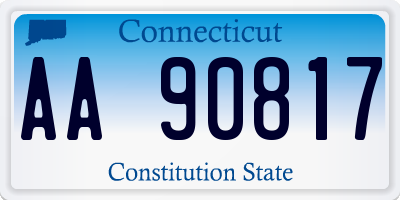 Connecticut

AA 90817

Constitution State